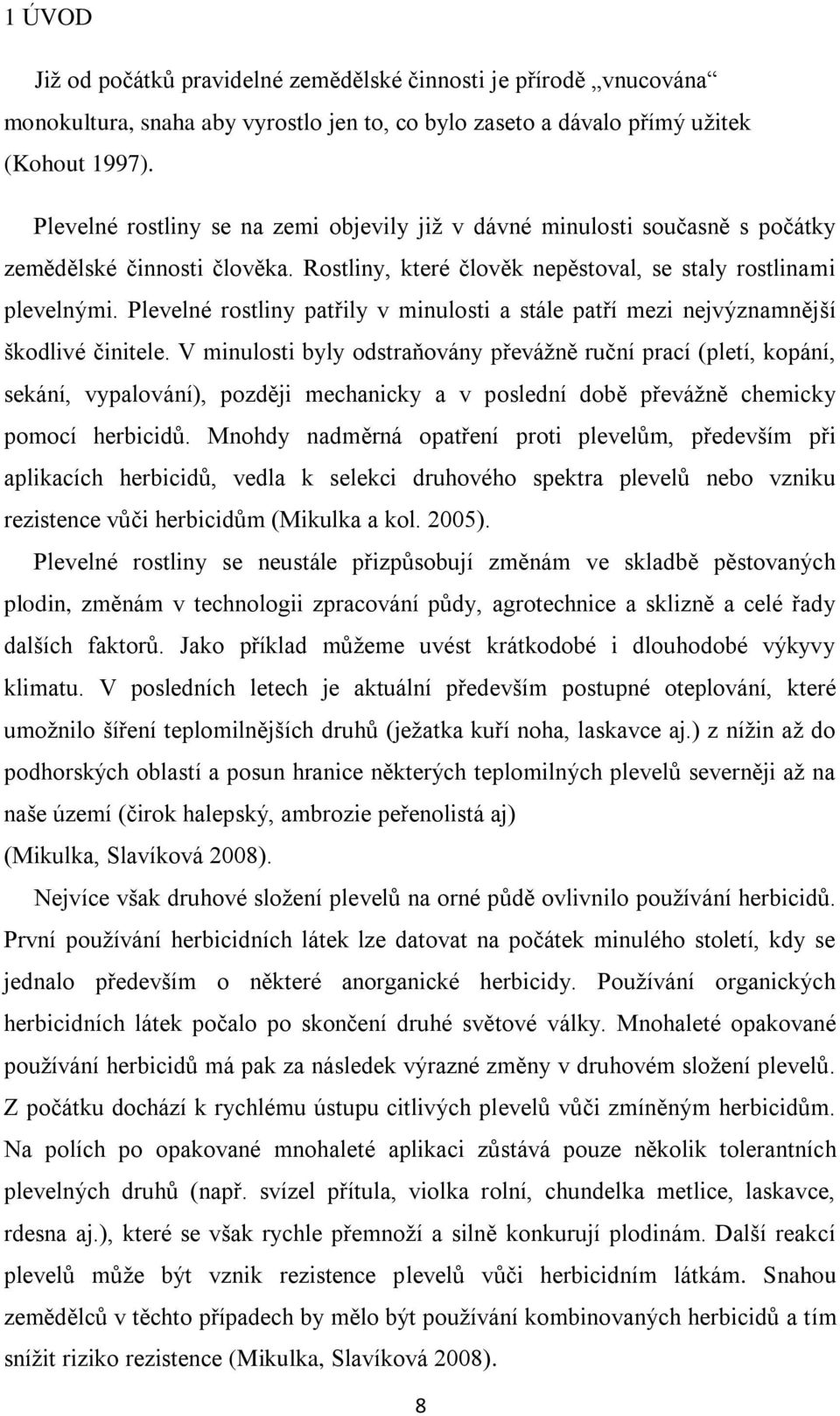 1 ÚVOD

Již od počátků pravidelné zemědělské činnosti je přírodě „vnucována“ monokultura, snaha aby vyrostlo jen to, co bylo zaseto a dávalo přímý užitek (Kohout 1997).

Plevelné rostliny se na zemi objevily již v dávné minulosti současně s počátky zemědělské činnosti člověka. Rostliny, které člověk nepěstoval, se staly rostlinami plevelnými. Plevelné rostliny patřily v minulosti a stále patří mezi nejvýznamnější škodlivé činitele. V minulosti byly odstraňovány převážně ruční prací (pletí, kopání, sekání, vypalování), později mechanicky a v poslední době převážně chemicky pomocí herbicidů. Mnohdy nadměrná opatření proti plevelům, především při aplikacích herbicidů, vedla k selekci druhového spektra plevelů nebo vzniku rezistence vůči herbicidům (Mikulka a kol. 2005).

Plevelné rostliny se neustále přizpůsobují změnám ve skladbě pěstovaných plodin, změnám v technologii zpracování půdy, agrotechnice a sklizně a celé řady dalších faktorů. Jako příklad můžeme uvést krátkodobé i dlouhodobé výkyvy klimatu. V posledních letech je aktuální především postupné oteplování, které umožnilo šíření teplomilnějších druhů (ježatka kuří noha, laskavce aj.) z nížin až do podhorských oblastí a posun hranice některých teplomilných plevelů severněji až na naše území (čirok halepský, ambrozie peřenolistá aj) (Mikulka, Slavíková 2008).

Nejvíce však druhové složení plevelů na orné půdě ovlivnilo používání herbicidů. První používání herbicidních látek lze datovat na počátek minulého století, kdy se jednalo především o některé anorganické herbicidy. Používání organických herbicidních látek počalo po skončení druhé světové války. Mnohaleté opakované používání herbicidů má pak za následek výrazné změny v druhovém složení plevelů. Z počátku dochází k rychlému ústupu citlivých plevelů vůči zmíněným herbicidům. Na polích po opakované mnohaleté aplikaci zůstává pouze několik tolerantních plevelných druhů (např. svízel přítula, violka rolní, chundelka metlice, laskavce, rdesna aj.), které se však rychle přemnoží a silně konkurují plodinám. Další reakcí plevelů může být vznik rezistence plevelů vůči herbicidním látkám. Snahou zemědělců v těchto případech by mělo být používání kombinovaných herbicidů a tím snížit riziko rezistence (Mikulka, Slavíková 2008).

8